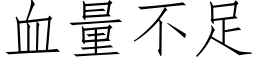 血量不足